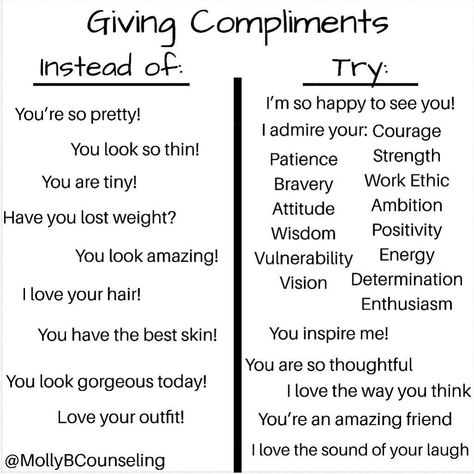 Giving Compliments

Instead of:

You're so pretty!

You look so thin!

You are tiny!

Have you lost weight?

You look amazing!

I love your hair!

You have the best skin!

You look gorgeous today!

Love your outfit!

@MollyBCounseling

Try:

I'm so happy to see you!

I admire your: Courage

Patience

Strength

Bravery

Work Ethic

Attitude

Ambition

Wisdom

Positivity

Vulnerability

Energy

Vision

Determination

Enthusiasm

You inspire me!

You are so thoughtful

I love the way you think

You're an amazing friend

I love the sound of your laugh